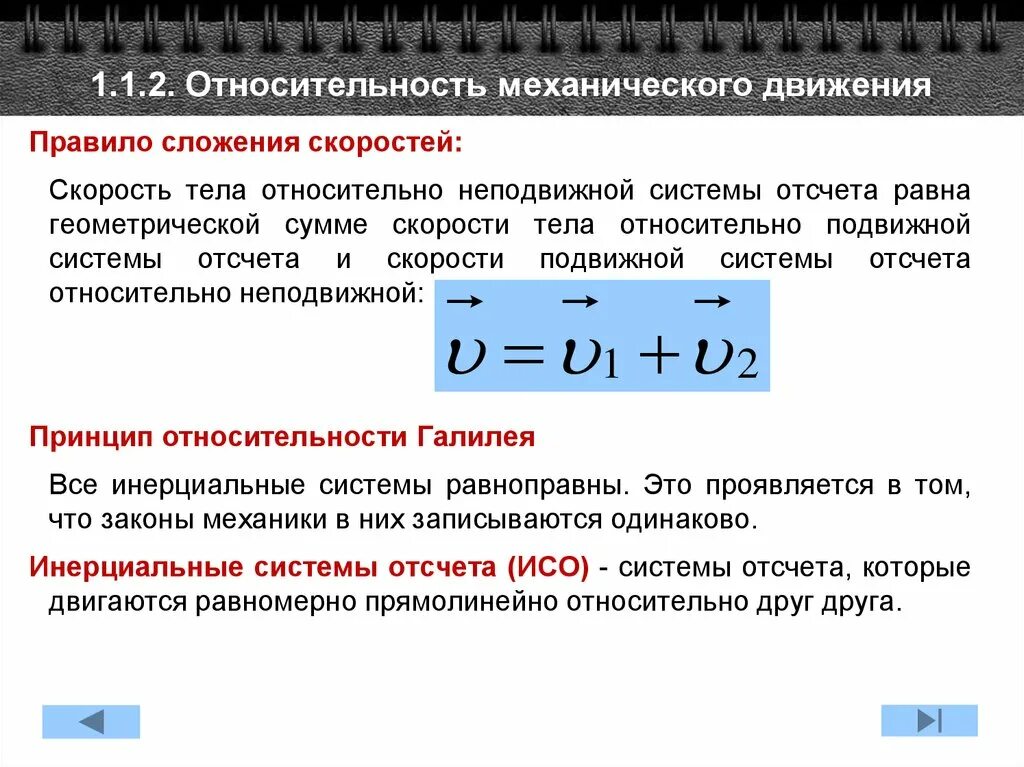 1.1.2. Относительность механического движения

Правило сложения скоростей:

Скорость тела относительно неподвижной системы отсчета равна геометрической сумме скорости тела относительно подвижной системы отсчета и скорости подвижной системы отсчета относительно неподвижной: $\vec{\upsilon} = \vec{\upsilon}_1 + \vec{\upsilon}_2$

Принцип относительности Галилея

Все инерциальные системы равноправны. Это проявляется в том, что законы механики в них записываются одинаково.

Инерциальные системы отсчета (ИСО) - системы отсчета, которые двигаются равномерно прямолинейно относительно друг друга.